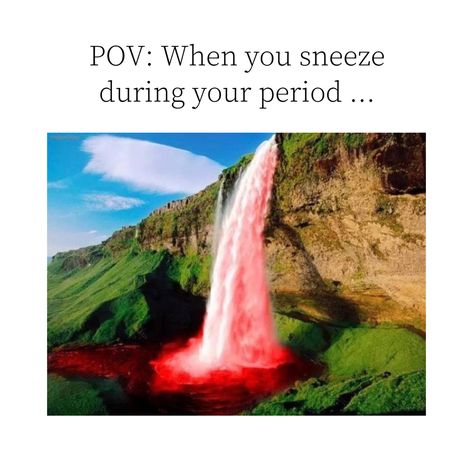 POV: When you sneeze during your period ...